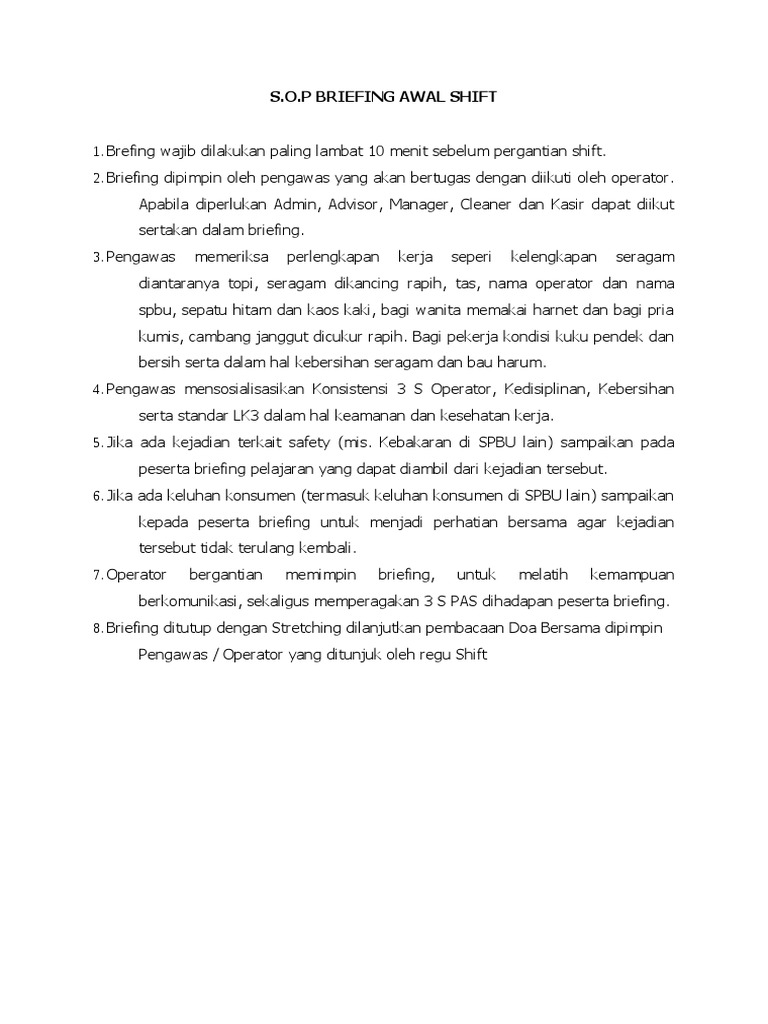 S.O.P BRIEFING AWAL SHIFT

1. Brefing wajib dilakukan paling lambat 10 menit sebelum pergantian shift.

2. Briefing dipimpin oleh pengawas yang akan bertugas dengan diikuti oleh operator. Apabila diperlukan Admin, Advisor, Manager, Cleaner dan Kasir dapat diikut sertakan dalam briefing.

3. Pengawas memeriksa perlengkapan kerja seperi kelengkapan seragam diantaranya topi, seragam dikancing rapih, tas, nama operator dan nama spbu, sepatu hitam dan kaos kaki, bagi wanita memakai harnet dan bagi pria kumis, cambang janggut dicukur rapih. Bagi pekerja kondisi kuku pendek dan bersih serta dalam hal kebersihan seragam dan bau harum.

4. Pengawas mensosialisasikan Konsistensi 3 S Operator, Kedisiplinan, Kebersihan serta standar LK3 dalam hal keamanan dan kesehatan kerja.

5. Jika ada kejadian terkait safety (mis. Kebakaran di SPBU lain) sampaikan pada peserta briefing pelajaran yang dapat diambil dari kejadian tersebut.

6. Jika ada keluhan konsumen (termasuk keluhan konsumen di SPBU lain) sampaikan kepada peserta briefing untuk menjadi perhatian bersama agar kejadian tersebut tidak terulang kembali.

7. Operator bergantian memimpin briefing, untuk melatih kemampuan berkomunikasi, sekaligus memperagakan 3 S PAS dihadapan peserta briefing.

8. Briefing ditutup dengan Stretching dilanjutkan pembacaan Doa Bersama dipimpin Pengawas / Operator yang ditunjuk oleh regu Shift